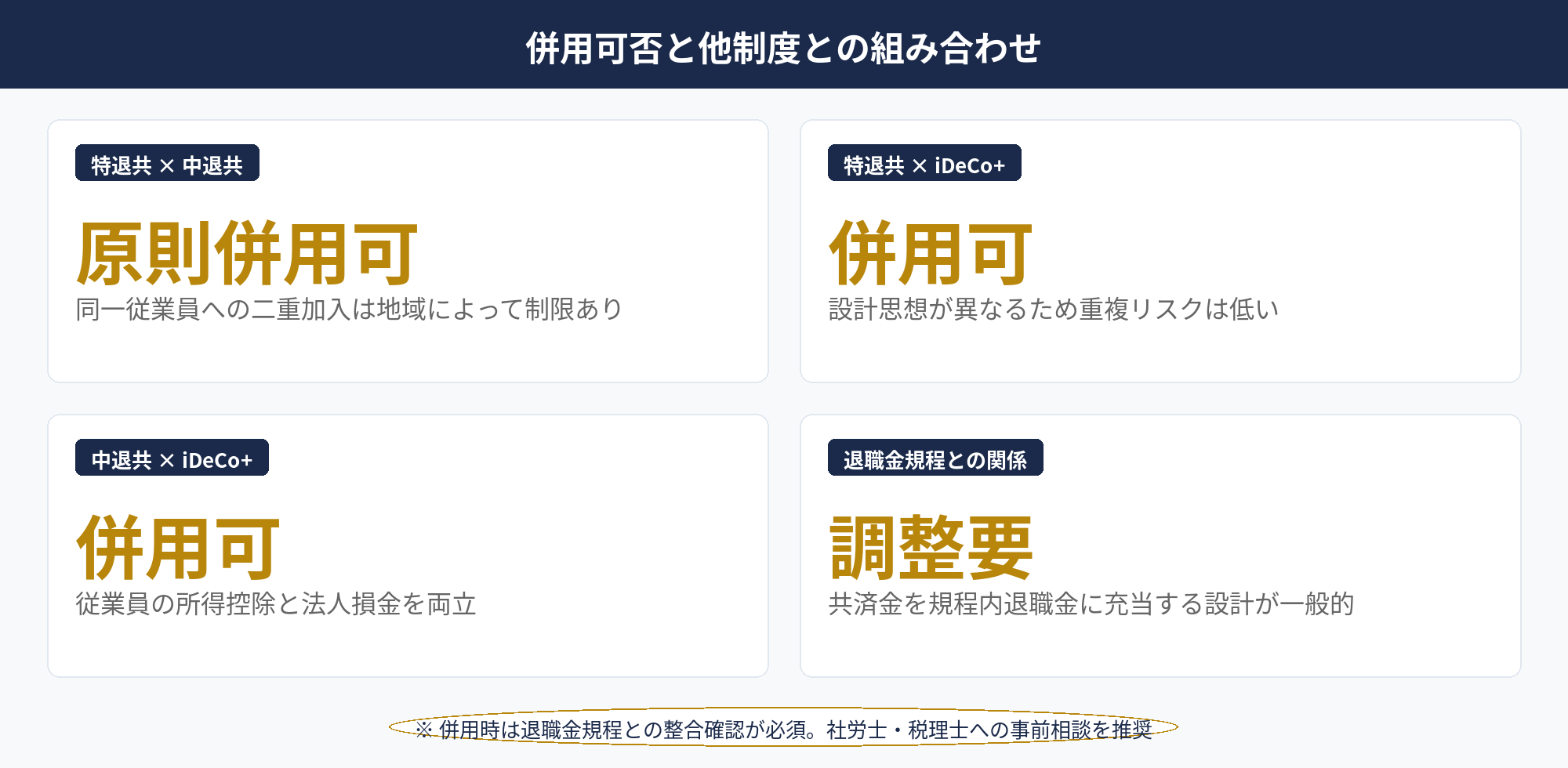 併用可否と他制度との組み合わせ

特退共 × 中退共

原則併用可

同一従業員への二重加入は地域によって制限あり

特退共 × iDeCo+

併用可

設計思想が異なるため重複リスクは低い

中退共 × iDeCo+

併用可

従業員の所得控除と法人損金を両立

退職金規程との関係

調整要

共済金を規程内退職金に充当する設計が一般的

※ 併用時は退職金規程との整合確認が必須。社労士・税理士への事前相談を推奨